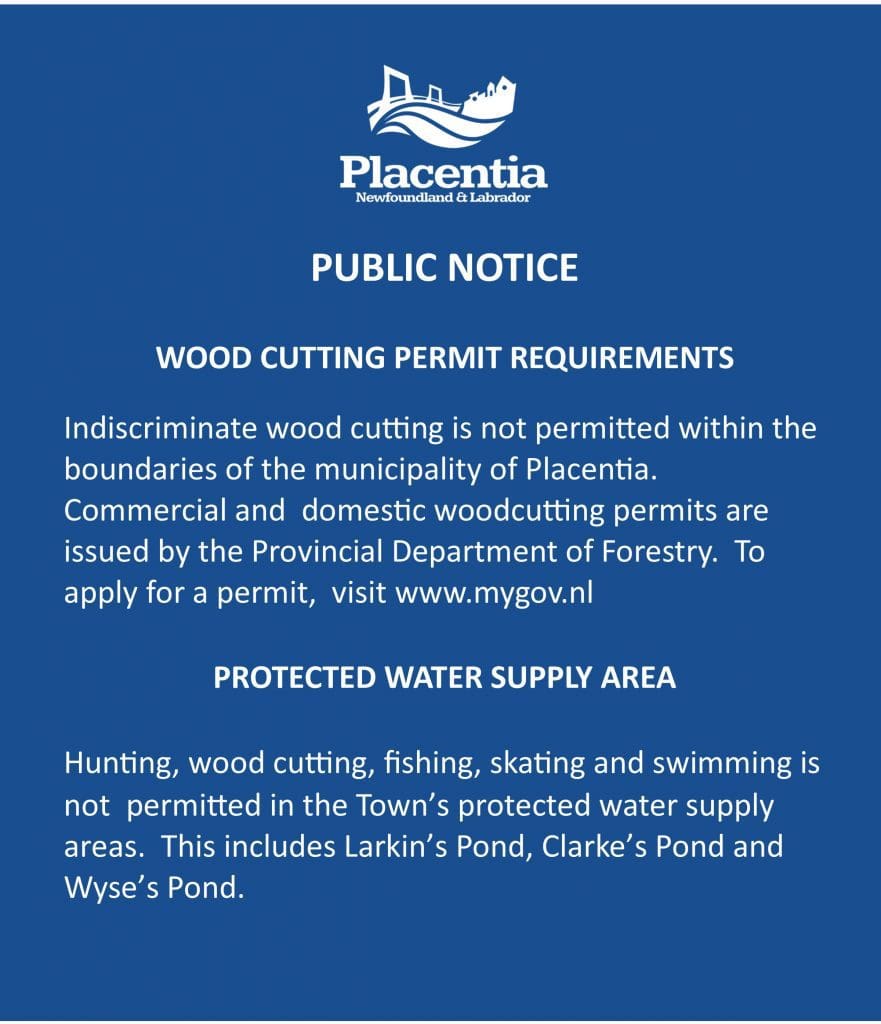 Placentia
Newfoundland & Labrador

PUBLIC NOTICE

WOOD CUTTING PERMIT REQUIREMENTS

Indiscriminate wood cutting is not permitted within the boundaries of the municipality of Placentia. Commercial and domestic woodcutting permits are issued by the Provincial Department of Forestry. To apply for a permit, visit www.mygov.nl

PROTECTED WATER SUPPLY AREA

Hunting, wood cutting, fishing, skating and swimming is not permitted in the Town's protected water supply areas. This includes Larkin's Pond, Clarke's Pond and Wyse's Pond.